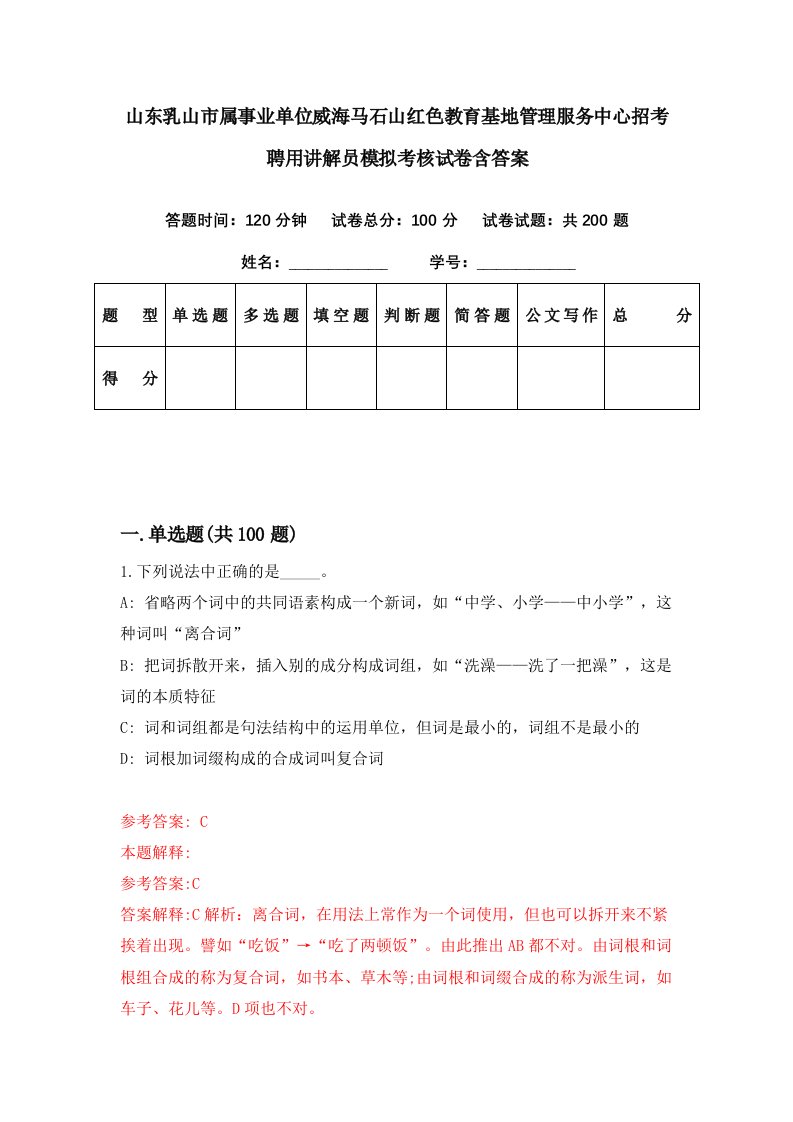 山东乳山市属事业单位威海马石山红色教育基地管理服务中心招考聘用讲解员模拟考核试卷含答案

答题时间：120 分钟　试卷总分：100 分　试卷试题：共 200 题

姓名：____________　学号：____________

| 题　型 | 单选题 | 多选题 | 填空题 | 判断题 | 简答题 | 公文写作 | 总　分 |
|---|---|---|---|---|---|---|---|
| 得　分 | | | | | | | |

一.单选题(共 100 题)

1.下列说法中正确的是_____。

A: 省略两个词中的共同语素构成一个新词，如“中学、小学——中小学”，这种词叫“离合词”

B: 把词拆散开来，插入别的成分构成词组，如“洗澡——洗了一把澡”，这是词的本质特征

C: 词和词组都是句法结构中的运用单位，但词是最小的，词组不是最小的

D: 词根加词缀构成的合成词叫复合词

参考答案: C

本题解释:

参考答案:C

答案解释:C 解析：离合词，在用法上常作为一个词使用，但也可以拆开来不紧挨着出现。譬如“吃饭”→“吃了两顿饭”。由此推出 AB 都不对。由词根和词根组合成的称为复合词，如书本、草木等;由词根和词缀合成的称为派生词，如车子、花儿等。D 项也不对。